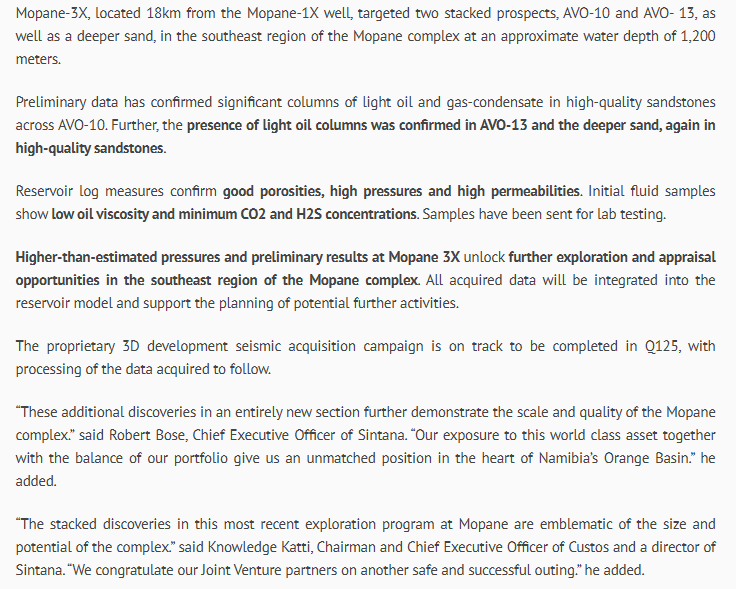 Mopane-3X, located 18km from the Mopane-1X well, targeted two stacked prospects, AVO-10 and AVO- 13, as well as a deeper sand, in the southeast region of the Mopane complex at an approximate water depth of 1,200 meters.

Preliminary data has confirmed significant columns of light oil and gas-condensate in high-quality sandstones across AVO-10. Further, the presence of light oil columns was confirmed in AVO-13 and the deeper sand, again in high-quality sandstones.

Reservoir log measures confirm good porosities, high pressures and high permeabilities. Initial fluid samples show low oil viscosity and minimum CO2 and H2S concentrations. Samples have been sent for lab testing.

Higher-than-estimated pressures and preliminary results at Mopane 3X unlock further exploration and appraisal opportunities in the southeast region of the Mopane complex. All acquired data will be integrated into the reservoir model and support the planning of potential further activities.

The proprietary 3D development seismic acquisition campaign is on track to be completed in Q125, with processing of the data acquired to follow.

“These additional discoveries in an entirely new section further demonstrate the scale and quality of the Mopane complex.” said Robert Bose, Chief Executive Officer of Sintana. “Our exposure to this world class asset together with the balance of our portfolio give us an unmatched position in the heart of Namibia’s Orange Basin.” he added.

“The stacked discoveries in this most recent exploration program at Mopane are emblematic of the size and potential of the complex.” said Knowledge Katti, Chairman and Chief Executive Officer of Custos and a director of Sintana. “We congratulate our Joint Venture partners on another safe and successful outing.” he added.